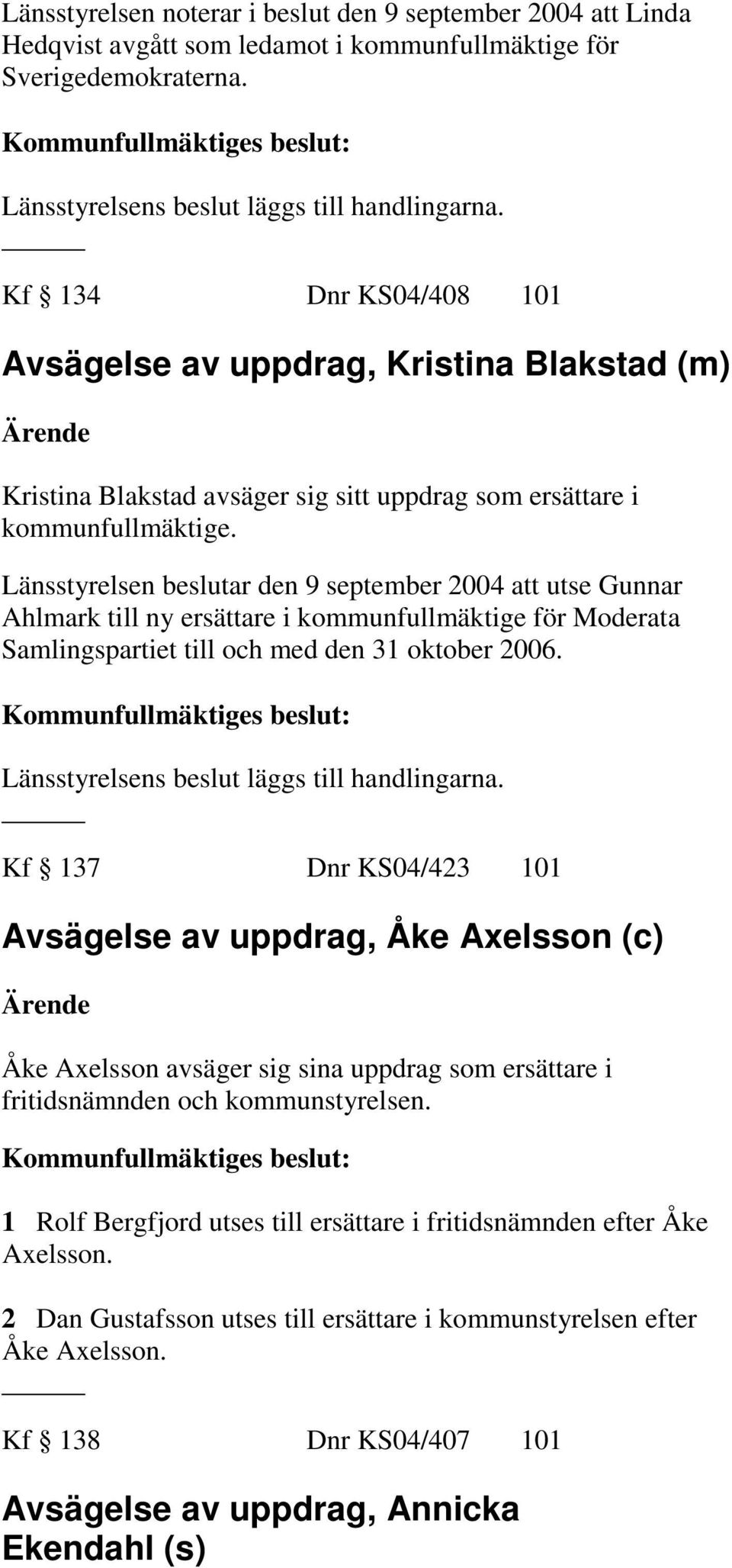 Länsstyrelsen noterar i beslut den 9 september 2004 att Linda Hedqvist avgått som ledamot i kommunfullmäktige för Sverigedemokraterna.

Kommunfullmäktiges beslut:

Länsstyrelsens beslut läggs till handlingarna.

Kf § 134 Dnr KS04/408 101

Avsägelse av uppdrag, Kristina Blakstad (m)

Ärende

Kristina Blakstad avsäger sig sitt uppdrag som ersättare i kommunfullmäktige.

Länsstyrelsen beslutar den 9 september 2004 att utse Gunnar Ahlmark till ny ersättare i kommunfullmäktige för Moderata Samlingspartiet till och med den 31 oktober 2006.

Kommunfullmäktiges beslut:

Länsstyrelsens beslut läggs till handlingarna.

Kf § 137 Dnr KS04/423 101

Avsägelse av uppdrag, Åke Axelsson (c)

Ärende

Åke Axelsson avsäger sig sina uppdrag som ersättare i fritidsnämnden och kommunstyrelsen.

Kommunfullmäktiges beslut:

1 Rolf Bergfjord utses till ersättare i fritidsnämnden efter Åke Axelsson.

2 Dan Gustafsson utses till ersättare i kommunstyrelsen efter Åke Axelsson.

Kf § 138 Dnr KS04/407 101

Avsägelse av uppdrag, Annicka Ekendahl (s)